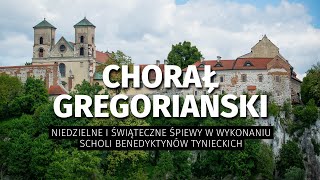 CHORAŁ GREGORIAŃSKI

NIEDZIELNE I ŚWIĄTECZNE ŚPIEWY W WYKONANIU SCHOLI BENEDYKTYNÓW TYNIECKICH